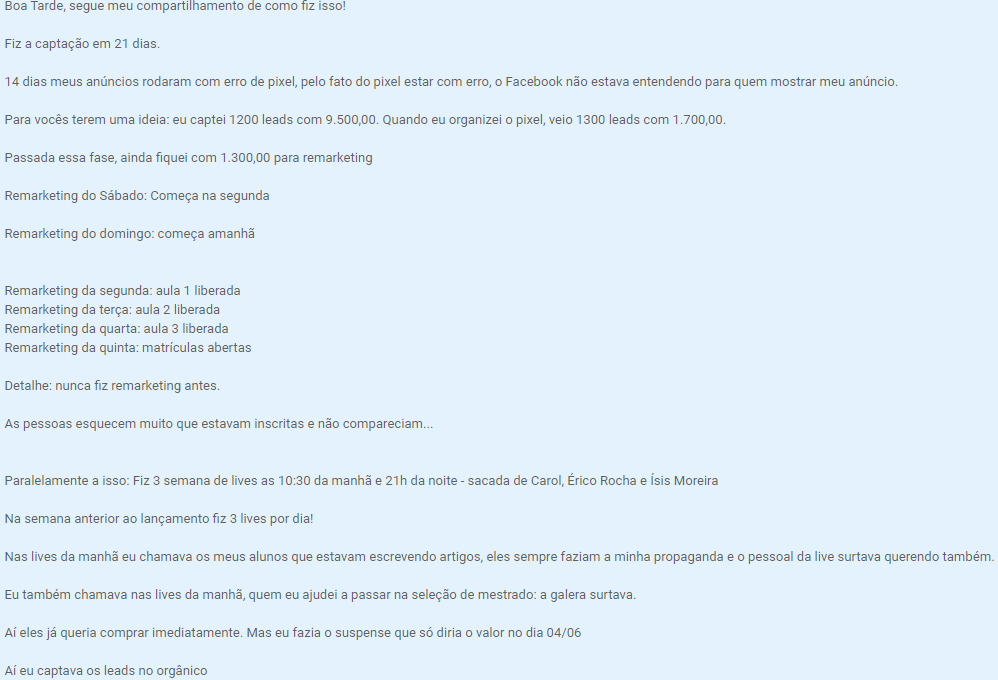 Boa Tarde, segue meu compartilhamento de como fiz isso!

Fiz a captação em 21 dias.

14 dias meus anúncios rodaram com erro de pixel, pelo fato do pixel estar com erro, o Facebook não estava entendendo para quem mostrar meu anúncio.

Para vocês terem uma ideia: eu captei 1200 leads com 9.500,00. Quando eu organizei o pixel, veio 1300 leads com 1.700,00.

Passada essa fase, ainda fiquei com 1.300,00 para remarketing

Remarketing do Sábado: Começa na segunda

Remarketing do domingo: começa amanhã

Remarketing da segunda: aula 1 liberada
Remarketing da terça: aula 2 liberada
Remarketing da quarta: aula 3 liberada
Remarketing da quinta: matrículas abertas

Detalhe: nunca fiz remarketing antes.

As pessoas esquecem muito que estavam inscritas e não compareciam...

Paralelamente a isso: Fiz 3 semana de lives as 10:30 da manhã e 21h da noite - sacada de Carol, Érico Rocha e Ísis Moreira

Na semana anterior ao lançamento fiz 3 lives por dia!

Nas lives da manhã eu chamava os meus alunos que estavam escrevendo artigos, eles sempre faziam a minha propaganda e o pessoal da live surtava querendo também.

Eu também chamava nas lives da manhã, quem eu ajudei a passar na seleção de mestrado: a galera surtava.

Aí eles já queria comprar imediatamente. Mas eu fazia o suspense que só diria o valor no dia 04/06

Aí eu captava os leads no orgânico